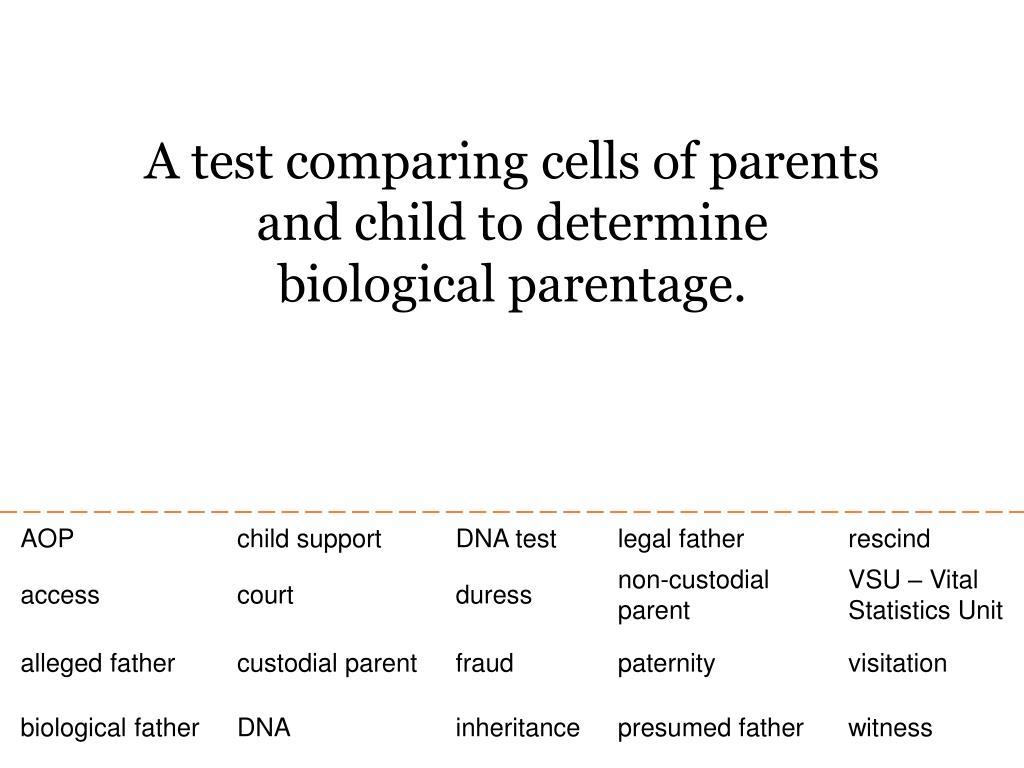 A test comparing cells of parents and child to determine biological parentage.

| AOP | child support | DNA test | legal father | rescind |
|---|---|---|---|---|
| access | court | duress | non-custodial parent | VSU – Vital Statistics Unit |
| alleged father | custodial parent | fraud | paternity | visitation |
| biological father | DNA | inheritance | presumed father | witness |